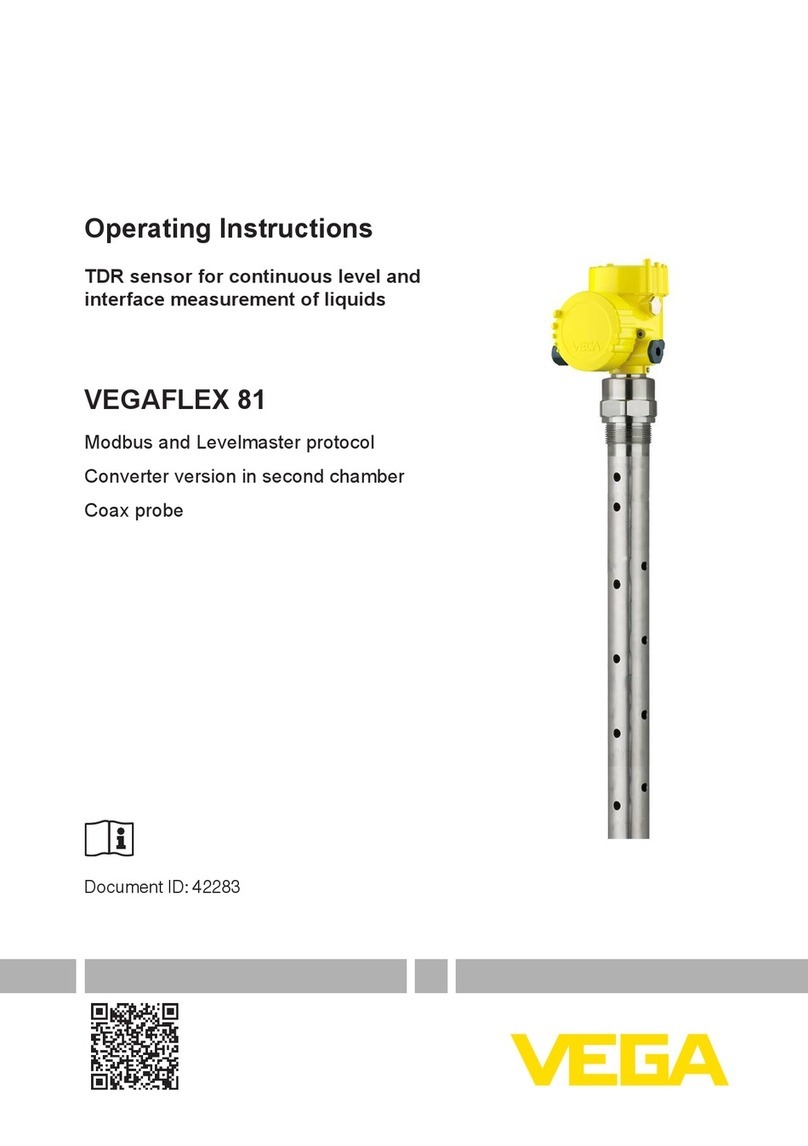 Operating Instructions

TDR sensor for continuous level and interface measurement of liquids

VEGA

VEGAFLEX 81

Modbus and Levelmaster protocol

Converter version in second chamber

Coax probe

Document ID: 42283

VEGA